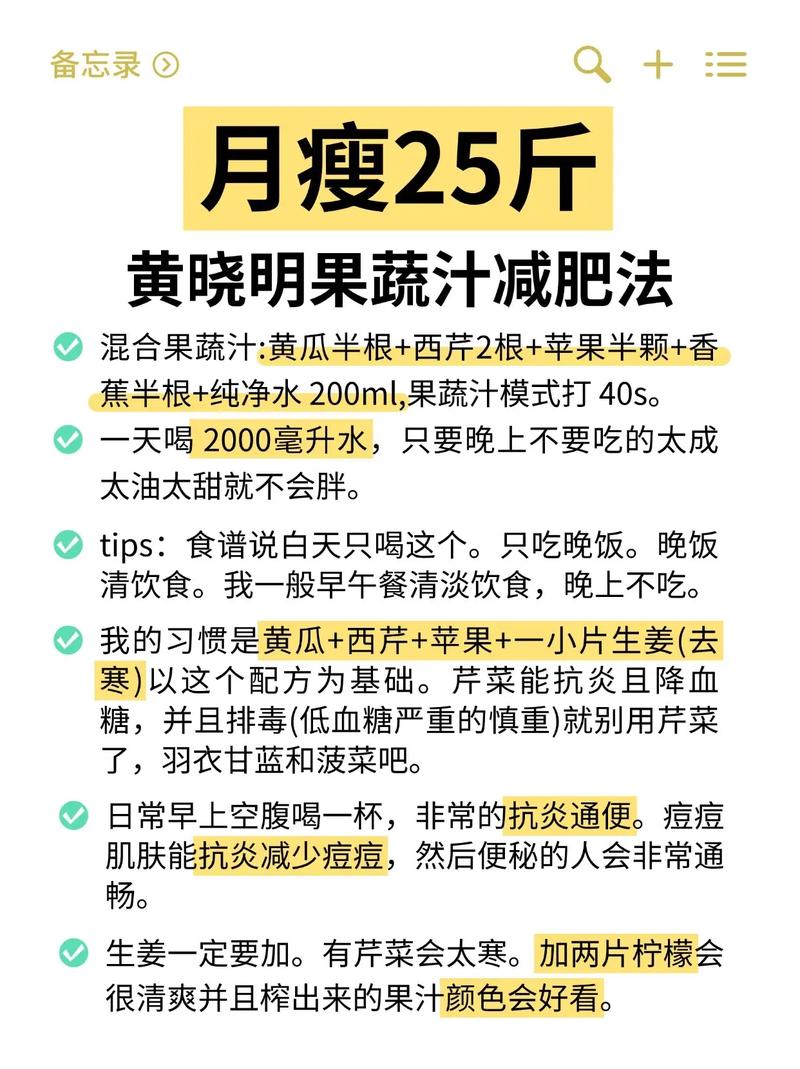 备忘录

月瘦25斤

黄晓明果蔬汁减肥法

混合果蔬汁:黄瓜半根+西芹2根+苹果半颗+香蕉半根+纯净水 200ml,果蔬汁模式打 40s。

一天喝 2000毫升水，只要晚上不要吃的太成太油太甜就不会胖。

tips：食谱说白天只喝这个。只吃晚饭。晚饭清饮食。我一般早午餐清淡饮食，晚上不吃。

我的习惯是黄瓜+西芹+苹果+一小片生姜(去寒)以这个配方为基础。芹菜能抗炎且降血糖，并且排毒(低血糖严重的慎重)就别用芹菜了，羽衣甘蓝和菠菜吧。

日常早上空腹喝一杯，非常的抗炎通便。痘痘肌肤能抗炎减少痘痘，然后便秘的人会非常通畅。

生姜一定要加。有芹菜会太寒。加两片柠檬会很清爽并且榨出来的果汁颜色会好看。